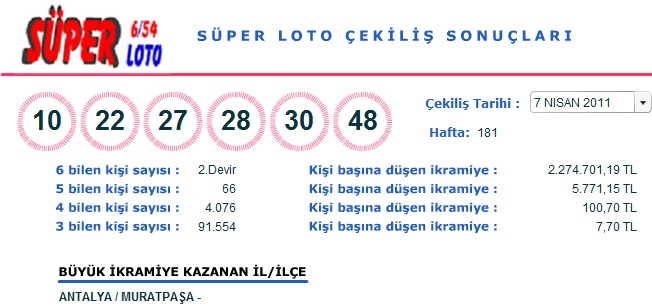 SÜPER 6/54 LOTO

SÜPER LOTO ÇEKİLİŞ SONUÇLARI

10 22 27 28 30 48

Çekiliş Tarihi : 7 NISAN 2011

Hafta: 181

| | | | |
|---|---|---|---|
| 6 bilen kişi sayısı : | 2.Devir | Kişi başına düşen ikramiye : | 2.274.701,19 TL |
| 5 bilen kişi sayısı : | 66 | Kişi başına düşen ikramiye : | 5.771,15 TL |
| 4 bilen kişi sayısı : | 4.076 | Kişi başına düşen ikramiye : | 100,70 TL |
| 3 bilen kişi sayısı : | 91.554 | Kişi başına düşen ikramiye : | 7,70 TL |

BÜYÜK İKRAMİYE KAZANAN İL/İLÇE

ANTALYA / MURATPAŞA -